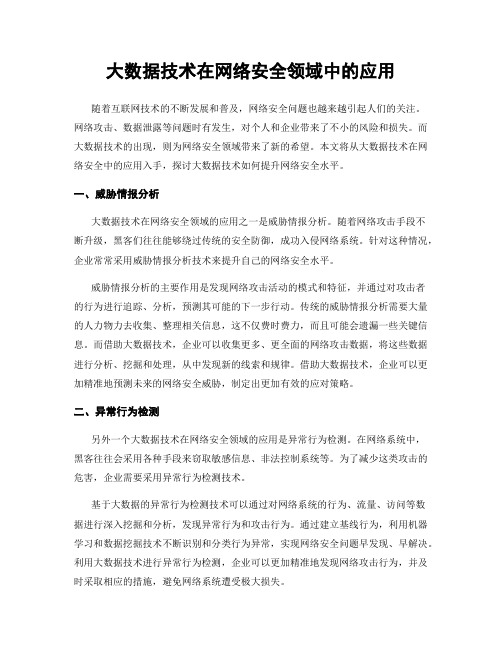 大数据技术在网络安全领域中的应用

随着互联网技术的不断发展和普及，网络安全问题也越来越引起人们的关注。网络攻击、数据泄露等问题时有发生，对个人和企业带来了不小的风险和损失。而大数据技术的出现，则为网络安全领域带来了新的希望。本文将从大数据技术在网络安全中的应用入手，探讨大数据技术如何提升网络安全水平。

一、威胁情报分析

大数据技术在网络安全领域的应用之一是威胁情报分析。随着网络攻击手段不断升级，黑客们往往能够绕过传统的安全防御，成功入侵网络系统。针对这种情况，企业常常采用威胁情报分析技术来提升自己的网络安全水平。

威胁情报分析的主要作用是发现网络攻击活动的模式和特征，并通过对攻击者的行为进行追踪、分析，预测其可能的下一步行动。传统的威胁情报分析需要大量的人力物力去收集、整理相关信息，这不仅费时费力，而且可能会遗漏一些关键信息。而借助大数据技术，企业可以收集更多、更全面的网络攻击数据，将这些数据进行分析、挖掘和处理，从中发现新的线索和规律。借助大数据技术，企业可以更加精准地预测未来的网络安全威胁，制定出更加有效的应对策略。

二、异常行为检测

另外一个大数据技术在网络安全领域的应用是异常行为检测。在网络系统中，黑客往往会采用各种手段来窃取敏感信息、非法控制系统等。为了减少这类攻击的危害，企业需要采用异常行为检测技术。

基于大数据的异常行为检测技术可以通过对网络系统的行为、流量、访问等数据进行深入挖掘和分析，发现异常行为和攻击行为。通过建立基线行为，利用机器学习和数据挖掘技术不断识别和分类行为异常，实现网络安全问题早发现、早解决。利用大数据技术进行异常行为检测，企业可以更加精准地发现网络攻击行为，并及时采取相应的措施，避免网络系统遭受极大损失。